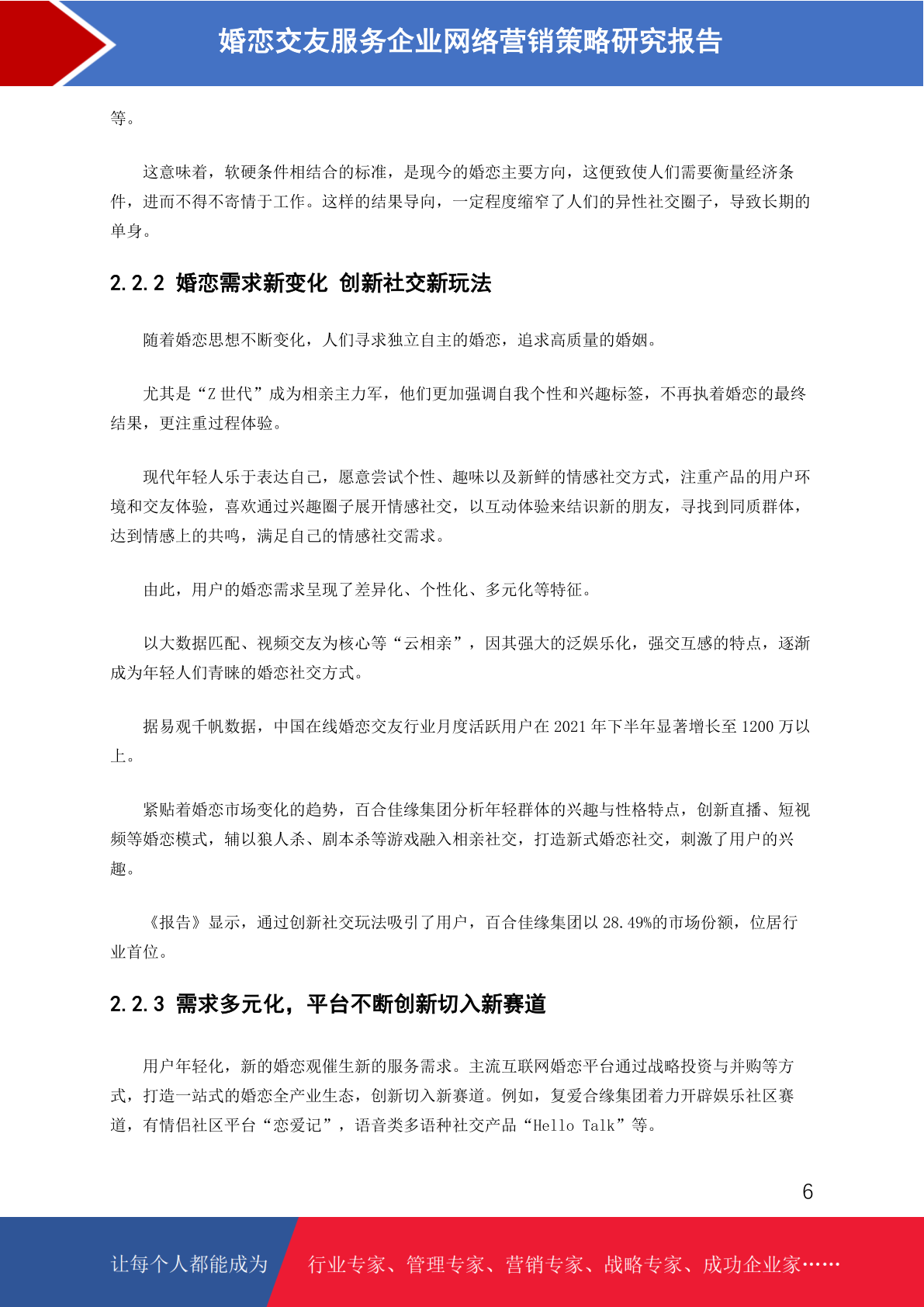 婚恋交友服务企业网络营销策略研究报告

等。

这意味着，软硬条件相结合的标准，是现今的婚恋主要方向，这便致使人们需要衡量经济条件，进而不得不寄情于工作。这样的结果导向，一定程度缩窄了人们的异性社交圈子，导致长期的单身。

2.2.2 婚恋需求新变化 创新社交新玩法

随着婚恋思想不断变化，人们寻求独立自主的婚恋，追求高质量的婚姻。

尤其是“Z 世代”成为相亲主力军，他们更加强调自我个性和兴趣标签，不再执着婚恋的最终结果，更注重过程体验。

现代年轻人乐于表达自己，愿意尝试个性、趣味以及新鲜的情感社交方式，注重产品的用户环境和交友体验，喜欢通过兴趣圈子展开情感社交，以互动体验来结识新的朋友，寻找到同质群体，达到情感上的共鸣，满足自己的情感社交需求。

由此，用户的婚恋需求呈现了差异化、个性化、多元化等特征。

以大数据匹配、视频交友为核心等“云相亲”，因其强大的泛娱乐化，强交互感的特点，逐渐成为年轻人们青睐的婚恋社交方式。

据易观千帆数据，中国在线婚恋交友行业月度活跃用户在 2021 年下半年显著增长至 1200 万以上。

紧贴着婚恋市场变化的趋势，百合佳缘集团分析年轻群体的兴趣与性格特点，创新直播、短视频等婚恋模式，辅以狼人杀、剧本杀等游戏融入相亲社交，打造新式婚恋社交，刺激了用户的兴趣。

《报告》显示，通过创新社交玩法吸引了用户，百合佳缘集团以 28.49%的市场份额，位居行业首位。

2.2.3 需求多元化，平台不断创新切入新赛道

用户年轻化，新的婚恋观催生新的服务需求。主流互联网婚恋平台通过战略投资与并购等方式，打造一站式的婚恋全产业生态，创新切入新赛道。例如，复爱合缘集团着力开辟娱乐社区赛道，有情侣社区平台“恋爱记”，语音类多语种社交产品“Hello Talk”等。

6

让每个人都能成为 行业专家、管理专家、营销专家、战略专家、成功企业家……